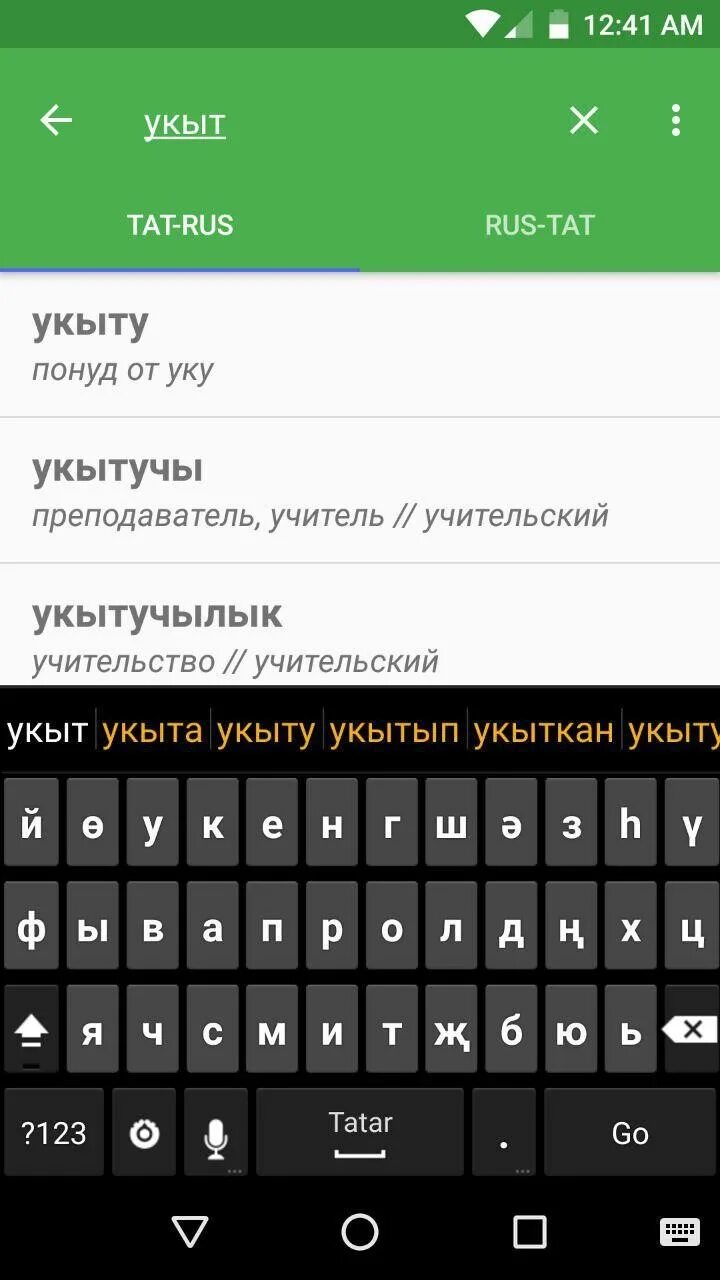 12:41 AM

укыт

TAT-RUS

RUS-TAT

укыту
понуд от уку

укытучы
преподаватель, учитель // учительский

укытучылык
учительство // учительский

укыт укыта укыту укытып укыткан укыту

й ө у к е н г ш ә з һ ү

ф ы в а п р о л д ң х ц

я ч с м и т җ б ю ь

?123

Tatar

.

Go